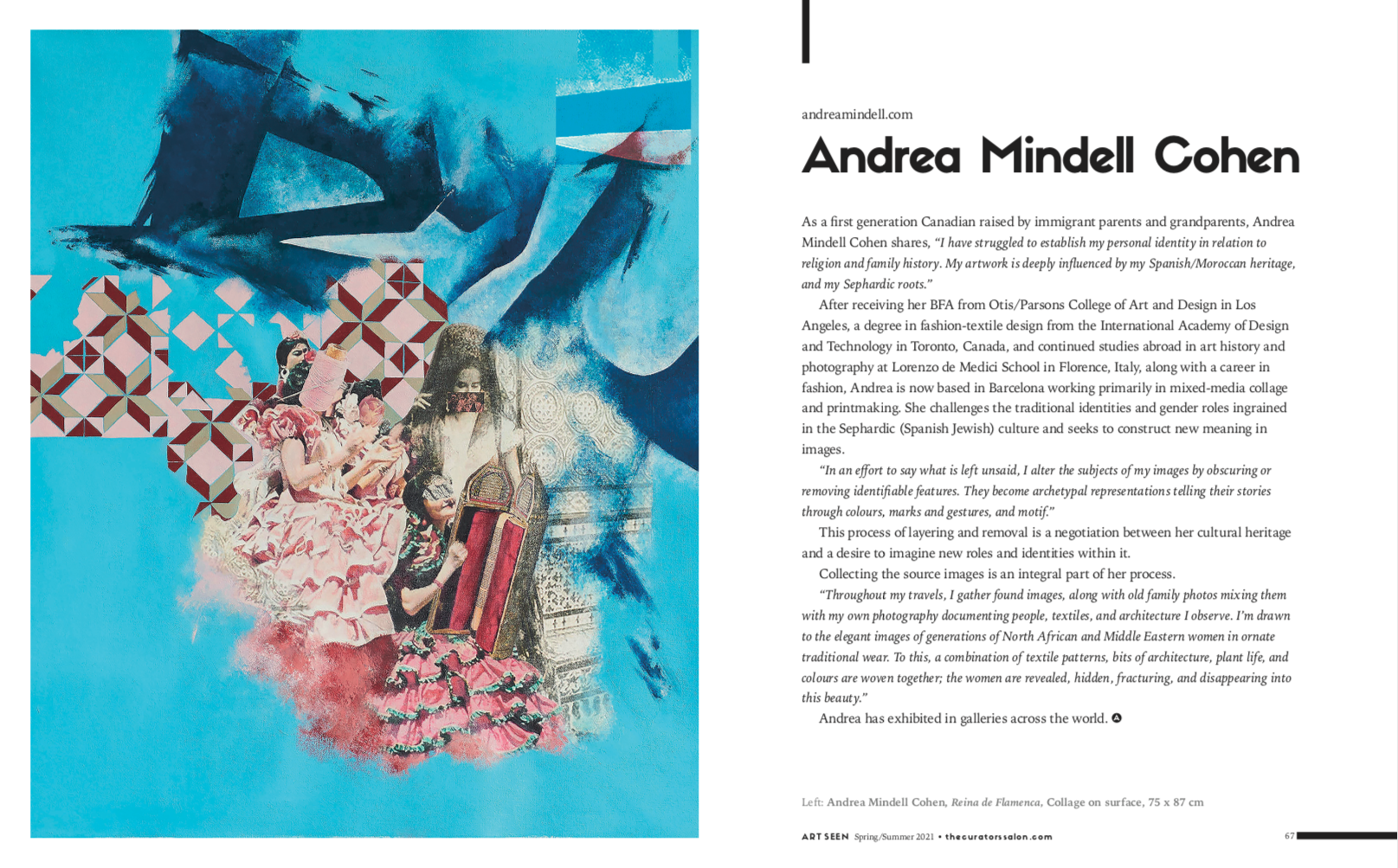 andreamindell.com

Andrea Mindell Cohen

As a first generation Canadian raised by immigrant parents and grandparents, Andrea Mindell Cohen shares, "I have struggled to establish my personal identity in relation to religion and family history. My artwork is deeply influenced by my Spanish/Moroccan heritage, and my Sephardic roots."

After receiving her BFA from Otis/Parsons College of Art and Design in Los Angeles, a degree in fashion-textile design from the International Academy of Design and Technology in Toronto, Canada, and continued studies abroad in art history and photography at Lorenzo de Medici School in Florence, Italy, along with a career in fashion, Andrea is now based in Barcelona working primarily in mixed-media collage and printmaking. She challenges the traditional identities and gender roles ingrained in the Sephardic (Spanish Jewish) culture and seeks to construct new meaning in images.

"In an effort to say what is left unsaid, I alter the subjects of my images by obscuring or removing identifiable features. They become archetypal representations telling their stories through colours, marks and gestures, and motif."

This process of layering and removal is a negotiation between her cultural heritage and a desire to imagine new roles and identities within it.

Collecting the source images is an integral part of her process.

"Throughout my travels, I gather found images, along with old family photos mixing them with my own photography documenting people, textiles, and architecture I observe. I'm drawn to the elegant images of generations of North African and Middle Eastern women in ornate traditional wear. To this, a combination of textile patterns, bits of architecture, plant life, and colours are woven together; the women are revealed, hidden, fracturing, and disappearing into this beauty."

Andrea has exhibited in galleries across the world.

Left: Andrea Mindell Cohen, Reina de Flamenca, Collage on surface, 75 x 87 cm

ART SEEN Spring/Summer 2021 • thecuratorssalon.com 67